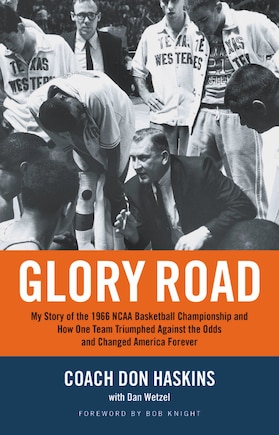 TEXAS WESTERN

TEXAS WESTERN

TEXAS WESTERN

GLORY ROAD

My Story of the 1966 NCAA Basketball Championship and How One Team Triumphed Against the Odds and Changed America Forever

COACH DON HASKINS

with Dan Wetzel

FOREWORD BY BOB KNIGHT